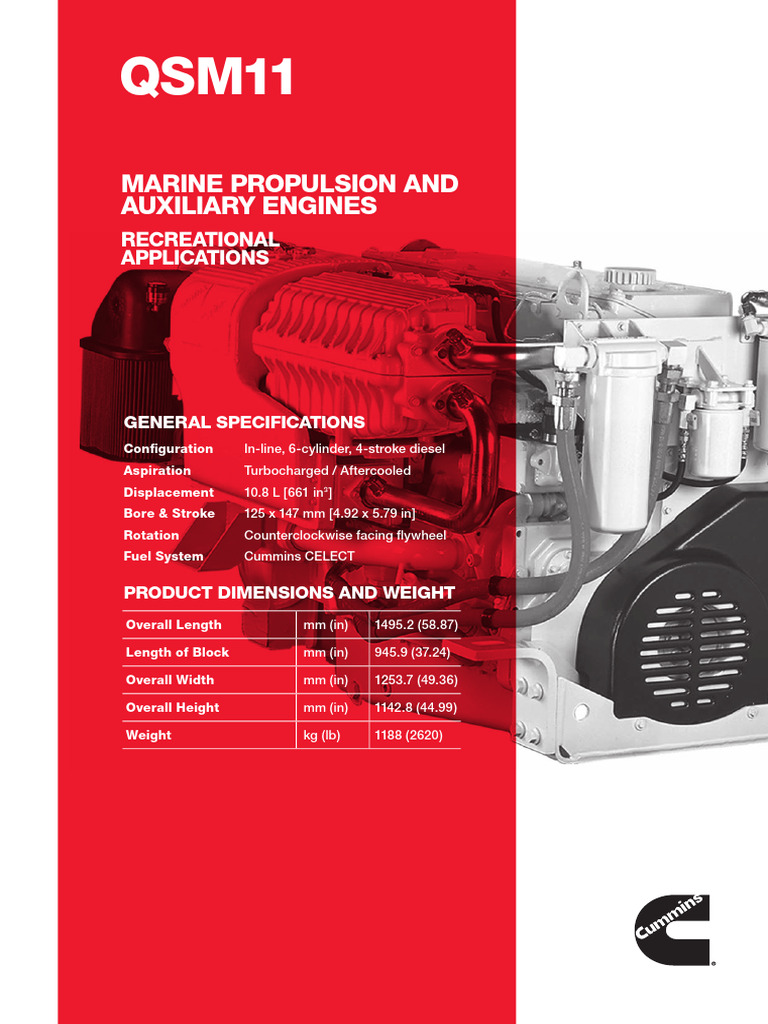 QSM11

MARINE PROPULSION AND AUXILIARY ENGINES

RECREATIONAL APPLICATIONS

GENERAL SPECIFICATIONS

Configuration In-line, 6-cylinder, 4-stroke diesel
Aspiration Turbocharged / Aftercooled
Displacement 10.8 L [661 in³]
Bore & Stroke 125 x 147 mm [4.92 x 5.79 in]
Rotation Counterclockwise facing flywheel
Fuel System Cummins CELECT

PRODUCT DIMENSIONS AND WEIGHT

| Overall Length | mm (in) | 1495.2 (58.87) |
|---|---|---|
| Length of Block | mm (in) | 945.9 (37.24) |
| Overall Width | mm (in) | 1253.7 (49.36) |
| Overall Height | mm (in) | 1142.8 (44.99) |
| Weight | kg (lb) | 1188 (2620) |

Cummins